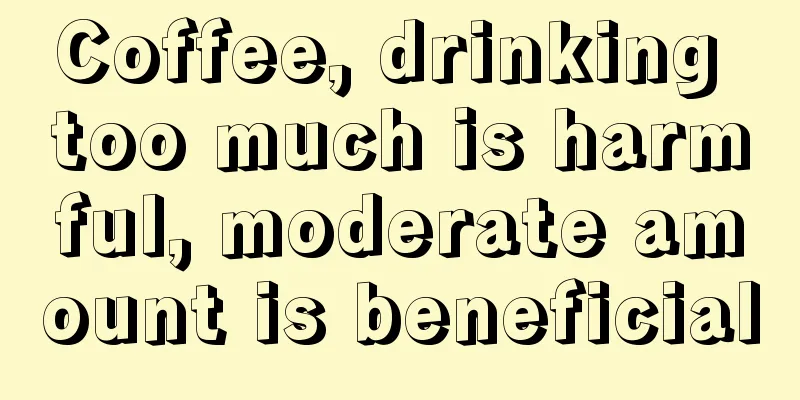 Coffee, drinking too much is harmful, moderate amount is beneficial